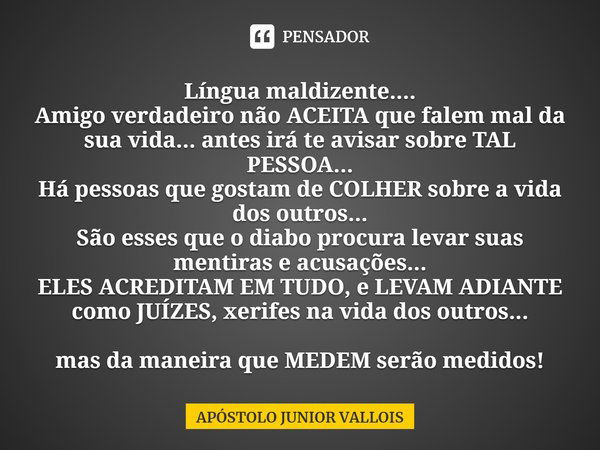 PENSADOR

Língua maldizente....
Amigo verdadeiro não ACEITA que falem mal da sua vida... antes irá te avisar sobre TAL PESSOA...
Há pessoas que gostam de COLHER sobre a vida dos outros...
São esses que o diabo procura levar suas mentiras e acusações...
ELES ACREDITAM EM TUDO, e LEVAM ADIANTE como JUÍZES, xerifes na vida dos outros...

mas da maneira que MEDEM serão medidos!

APÓSTOLO JUNIOR VALLOIS